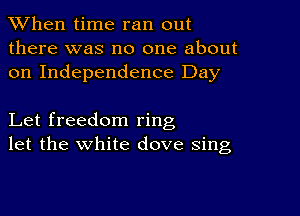 When time ran out
there was no one about
on Independence Day

Let freedom ring
let the white dove sing